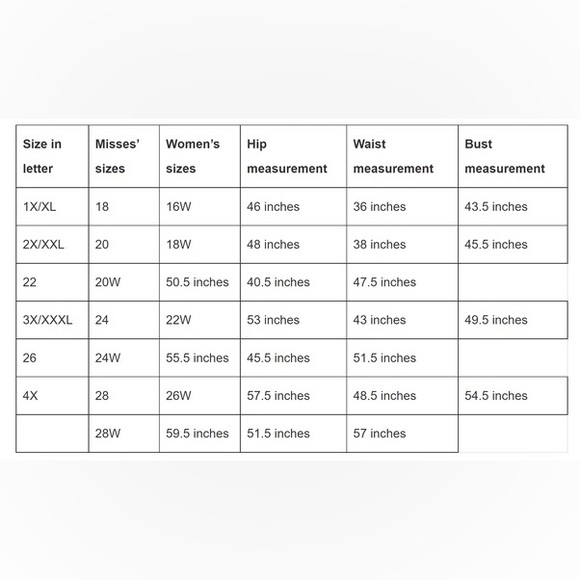 | Size in letter | Misses' sizes | Women's sizes | Hip measurement | Waist measurement | Bust measurement |
|---|---|---|---|---|---|
| 1X/XL | 18 | 16W | 46 inches | 36 inches | 43.5 inches |
| 2X/XXL | 20 | 18W | 48 inches | 38 inches | 45.5 inches |
| 22 | 20W | 50.5 inches | 40.5 inches | 47.5 inches | |
| 3X/XXXL | 24 | 22W | 53 inches | 43 inches | 49.5 inches |
| 26 | 24W | 55.5 inches | 45.5 inches | 51.5 inches | |
| 4X | 28 | 26W | 57.5 inches | 48.5 inches | 54.5 inches |
| | 28W | 59.5 inches | 51.5 inches | 57 inches | |